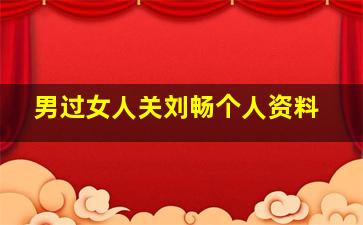 男过女人关刘畅个人资料